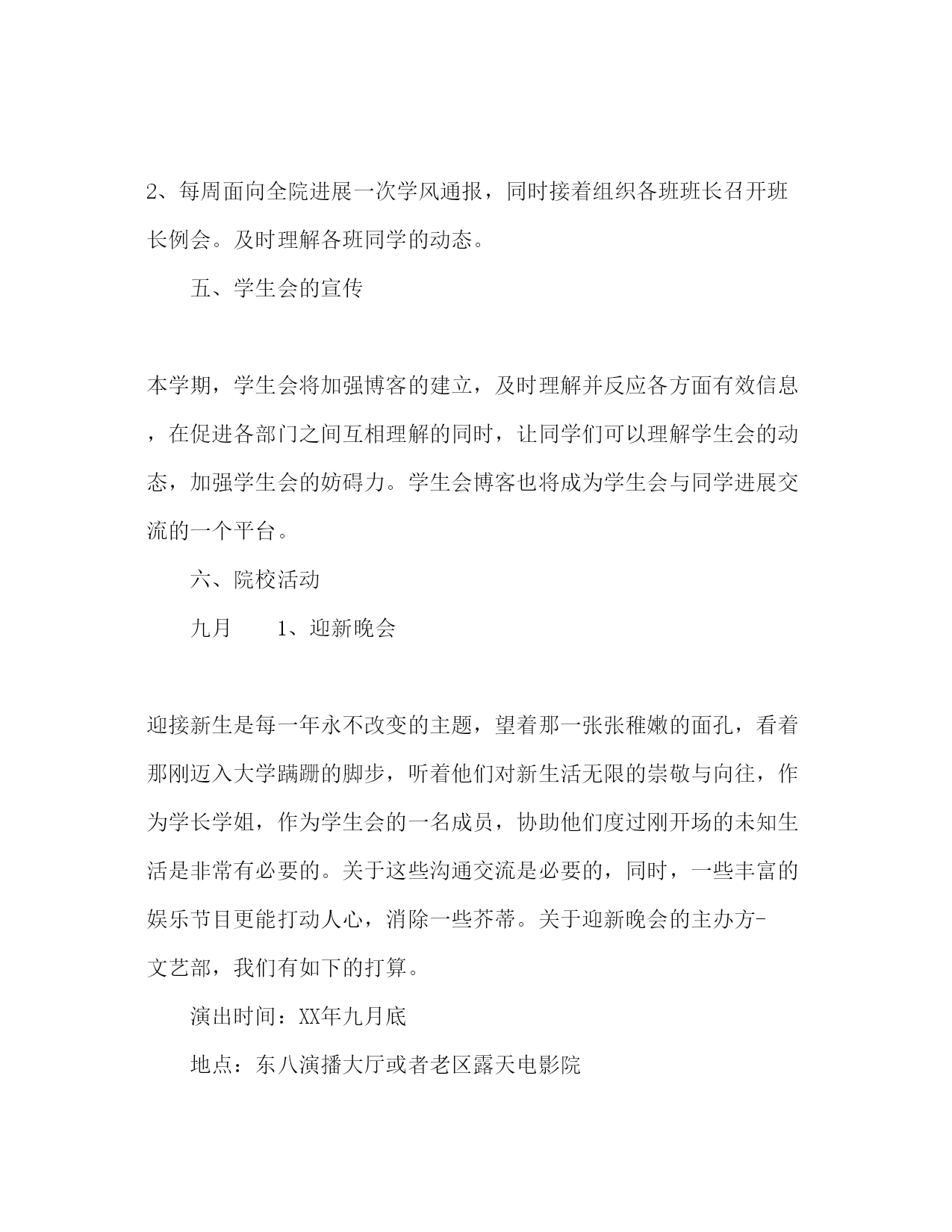 2、每周面向全院进展一次学风通报，同时接着组织各班班长召开班长例会。及时理解各班同学的动态。

五、学生会的宣传

本学期，学生会将加强博客的建立，及时理解并反应各方面有效信息，在促进各部门之间互相理解的同时，让同学们可以理解学生会的动态，加强学生会的妨碍力。学生会博客也将成为学生会与同学进展交流的一个平台。

六、院校活动

九月　　1、迎新晚会

迎接新生是每一年永不改变的主题，望着那一张张稚嫩的面孔，看着那刚迈入大学蹒跚的脚步，听着他们对新生活无限的崇敬与向往，作为学长学姐，作为学生会的一名成员，协助他们度过刚开场的未知生活是非常有必要的。关于这些沟通交流是必要的，同时，一些丰富的娱乐节目更能打动人心，消除一些芥蒂。关于迎新晚会的主办方-文艺部，我们有如下的打算。

演出时间：XX年九月底

地点：东八演播大厅或者老区露天电影院